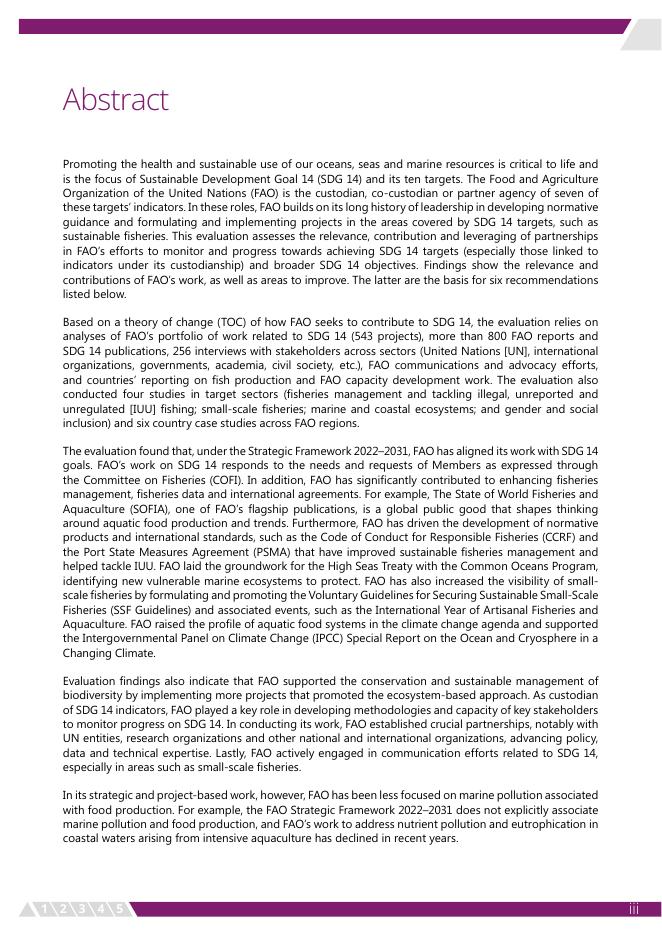 Abstract

Promoting the health and sustainable use of our oceans, seas and marine resources is critical to life and is the focus of Sustainable Development Goal 14 (SDG 14) and its ten targets. The Food and Agriculture Organization of the United Nations (FAO) is the custodian, co-custodian or partner agency of seven of these targets' indicators. In these roles, FAO builds on its long history of leadership in developing normative guidance and formulating and implementing projects in the areas covered by SDG 14 targets, such as sustainable fisheries. This evaluation assesses the relevance, contribution and leveraging of partnerships in FAO's efforts to monitor and progress towards achieving SDG 14 targets (especially those linked to indicators under its custodianship) and broader SDG 14 objectives. Findings show the relevance and contributions of FAO's work, as well as areas to improve. The latter are the basis for six recommendations listed below.

Based on a theory of change (TOC) of how FAO seeks to contribute to SDG 14, the evaluation relies on analyses of FAO's portfolio of work related to SDG 14 (543 projects), more than 800 FAO reports and SDG 14 publications, 256 interviews with stakeholders across sectors (United Nations [UN], international organizations, governments, academia, civil society, etc.), FAO communications and advocacy efforts, and countries' reporting on fish production and FAO capacity development work. The evaluation also conducted four studies in target sectors (fisheries management and tackling illegal, unreported and unregulated [IUU] fishing; small-scale fisheries; marine and coastal ecosystems; and gender and social inclusion) and six country case studies across FAO regions.

The evaluation found that, under the Strategic Framework 2022–2031, FAO has aligned its work with SDG 14 goals. FAO's work on SDG 14 responds to the needs and requests of Members as expressed through the Committee on Fisheries (COFI). In addition, FAO has significantly contributed to enhancing fisheries management, fisheries data and international agreements. For example, The State of World Fisheries and Aquaculture (SOFIA), one of FAO's flagship publications, is a global public good that shapes thinking around aquatic food production and trends. Furthermore, FAO has driven the development of normative products and international standards, such as the Code of Conduct for Responsible Fisheries (CCRF) and the Port State Measures Agreement (PSMA) that have improved sustainable fisheries management and helped tackle IUU. FAO laid the groundwork for the High Seas Treaty with the Common Oceans Program, identifying new vulnerable marine ecosystems to protect. FAO has also increased the visibility of small-scale fisheries by formulating and promoting the Voluntary Guidelines for Securing Sustainable Small-Scale Fisheries (SSF Guidelines) and associated events, such as the International Year of Artisanal Fisheries and Aquaculture. FAO raised the profile of aquatic food systems in the climate change agenda and supported the Intergovernmental Panel on Climate Change (IPCC) Special Report on the Ocean and Cryosphere in a Changing Climate.

Evaluation findings also indicate that FAO supported the conservation and sustainable management of biodiversity by implementing more projects that promoted the ecosystem-based approach. As custodian of SDG 14 indicators, FAO played a key role in developing methodologies and capacity of key stakeholders to monitor progress on SDG 14. In conducting its work, FAO established crucial partnerships, notably with UN entities, research organizations and other national and international organizations, advancing policy, data and technical expertise. Lastly, FAO actively engaged in communication efforts related to SDG 14, especially in areas such as small-scale fisheries.

In its strategic and project-based work, however, FAO has been less focused on marine pollution associated with food production. For example, the FAO Strategic Framework 2022–2031 does not explicitly associate marine pollution and food production, and FAO's work to address nutrient pollution and eutrophication in coastal waters arising from intensive aquaculture has declined in recent years.

1 2 3 4 5

iii